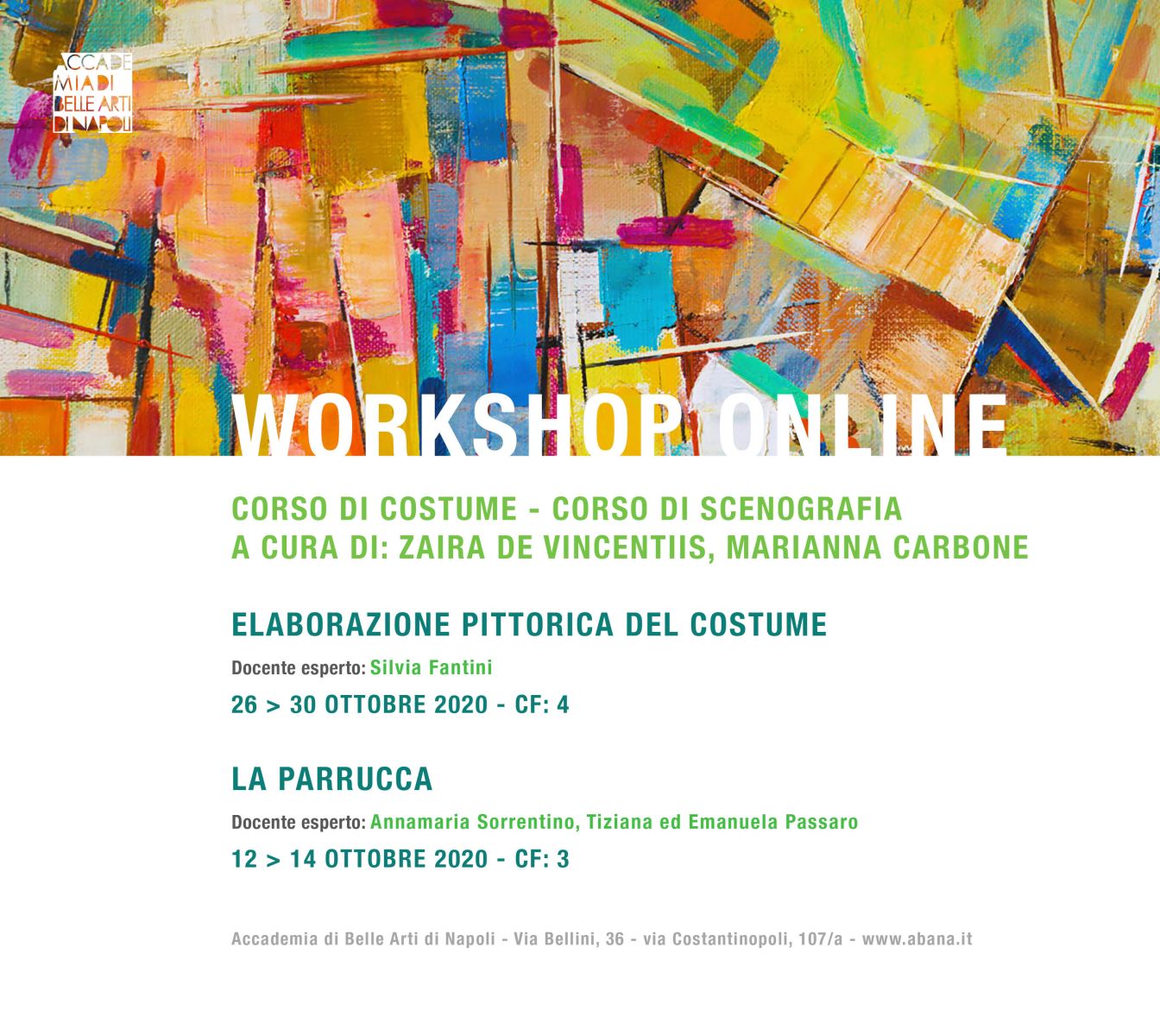 ACCADE
MIA DI
BELLE ARTI
DI NAPOLI

WORKSHOP ONLINE

CORSO DI COSTUME - CORSO DI SCENOGRAFIA
A CURA DI: ZAIRA DE VINCENTIIS, MARIANNA CARBONE

ELABORAZIONE PITTORICA DEL COSTUME

Docente esperto: Silvia Fantini

26 > 30 OTTOBRE 2020 - CF: 4

LA PARRUCCA

Docente esperto: Annamaria Sorrentino, Tiziana ed Emanuela Passaro

12 > 14 OTTOBRE 2020 - CF: 3

Accademia di Belle Arti di Napoli - Via Bellini, 36 - via Costantinopoli, 107/a - www.abana.it